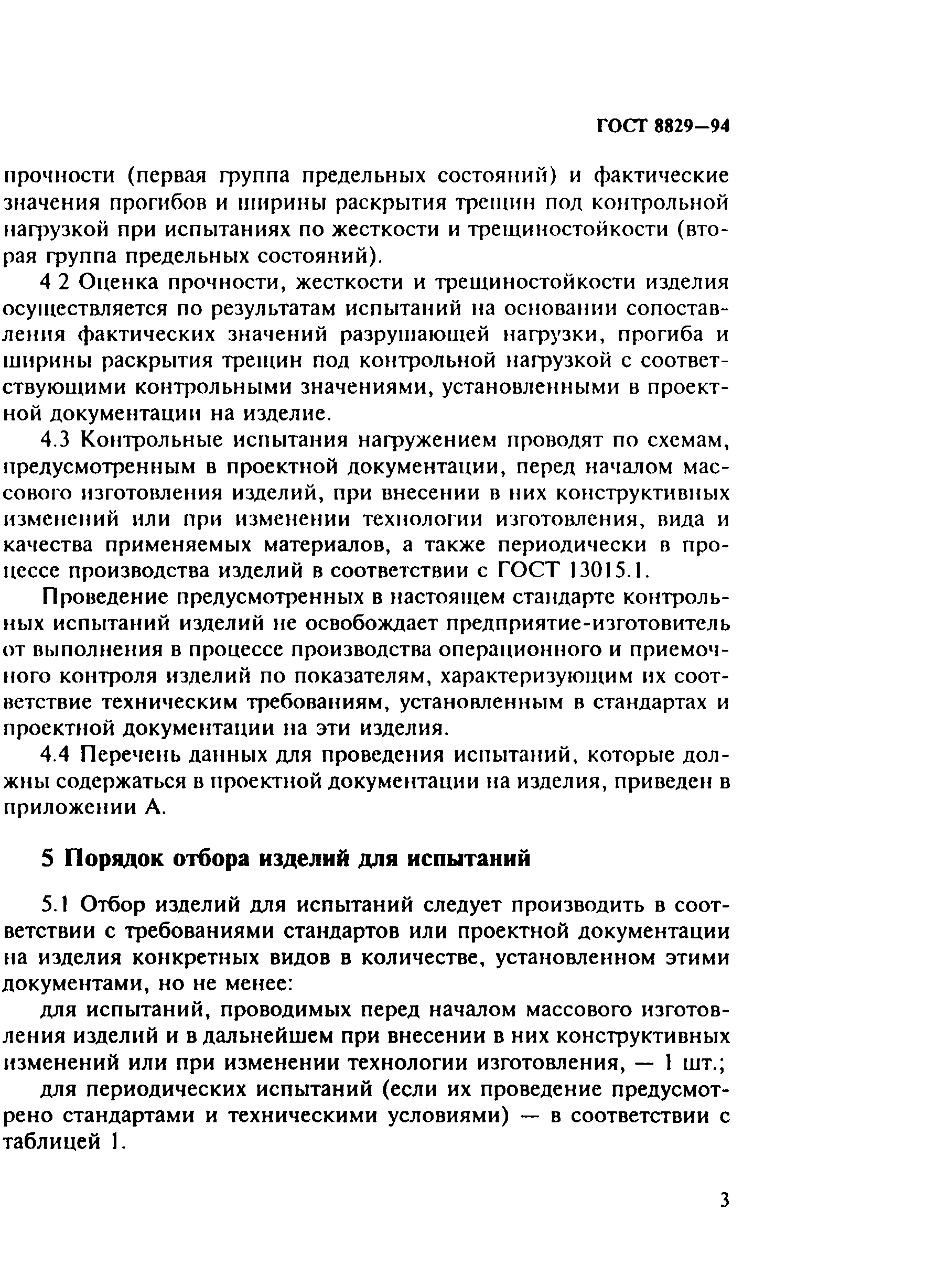 ГОСТ 8829—94

прочности (первая группа предельных состояний) и фактические значения прогибов и ширины раскрытия трещин под контрольной нагрузкой при испытаниях по жесткости и трещиностойкости (вторая группа предельных состояний).

4 2 Оценка прочности, жесткости и трещиностойкости изделия осуществляется по результатам испытаний на основании сопоставления фактических значений разрушающей нагрузки, прогиба и ширины раскрытия трещин под контрольной нагрузкой с соответствующими контрольными значениями, установленными в проектной документации на изделие.

4.3 Контрольные испытания нагружением проводят по схемам, предусмотренным в проектной документации, перед началом массового изготовления изделий, при внесении в них конструктивных изменений или при изменении технологии изготовления, вида и качества применяемых материалов, а также периодически в процессе производства изделий в соответствии с ГОСТ 13015.1.

Проведение предусмотренных в настоящем стандарте контрольных испытаний изделий не освобождает предприятие-изготовитель от выполнения в процессе производства операционного и приемочного контроля изделий по показателям, характеризующим их соответствие техническим требованиям, установленным в стандартах и проектной документации на эти изделия.

4.4 Перечень данных для проведения испытаний, которые должны содержаться в проектной документации на изделия, приведен в приложении А.

5 Порядок отбора изделий для испытаний

5.1 Отбор изделий для испытаний следует производить в соответствии с требованиями стандартов или проектной документации на изделия конкретных видов в количестве, установленном этими документами, но не менее:

для испытаний, проводимых перед началом массового изготовления изделий и в дальнейшем при внесении в них конструктивных изменений или при изменении технологии изготовления, — 1 шт.;

для периодических испытаний (если их проведение предусмотрено стандартами и техническими условиями) — в соответствии с таблицей 1.

3